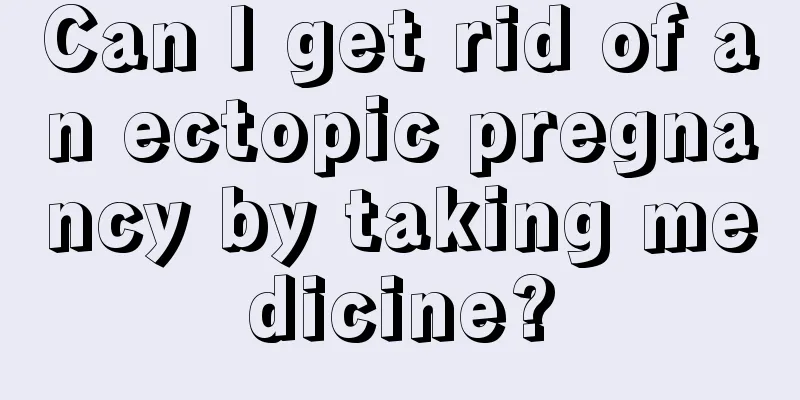 Can I get rid of an ectopic pregnancy by taking medicine?